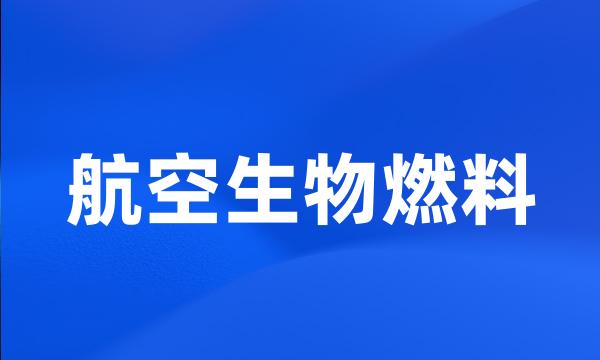 航空生物燃料